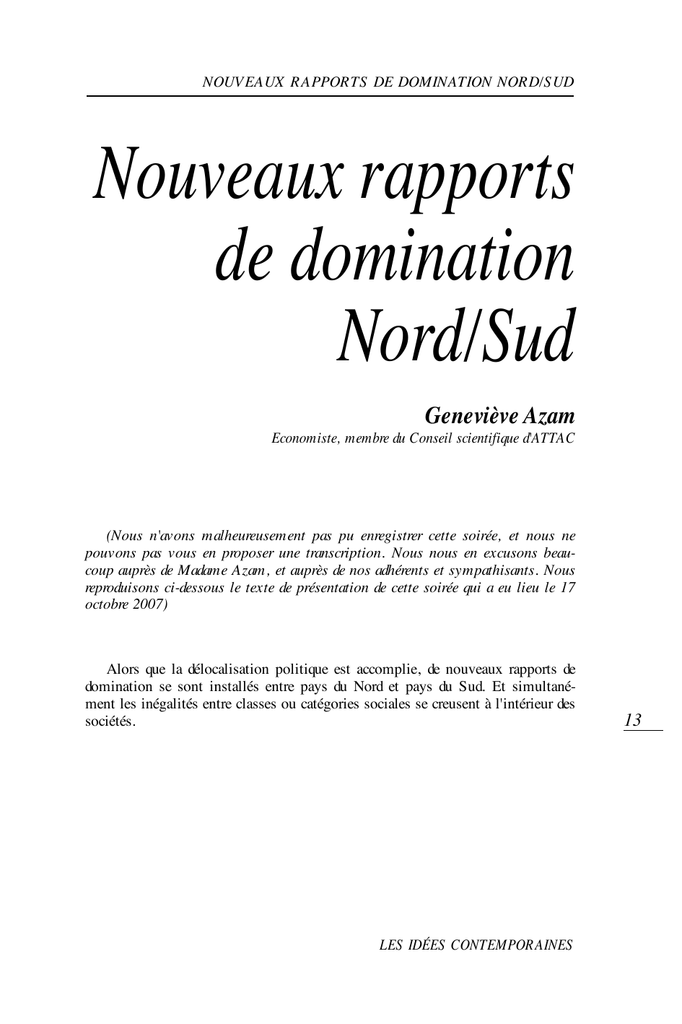 NOUVEAUX RAPPORTS DE DOMINATION NORD/SUD

Nouveaux rapports de domination Nord/Sud

Geneviève Azam
Economiste, membre du Conseil scientifique d'ATTAC

(Nous n'avons malheureusement pas pu enregistrer cette soirée, et nous ne pouvons pas vous en proposer une transcription. Nous nous en excusons beaucoup auprès de Madame Azam, et auprès de nos adhérents et sympathisants. Nous reproduisons ci-dessous le texte de présentation de cette soirée qui a eu lieu le 17 octobre 2007)

Alors que la délocalisation politique est accomplie, de nouveaux rapports de domination se sont installés entre pays du Nord et pays du Sud. Et simultanément les inégalités entre classes ou catégories sociales se creusent à l'intérieur des sociétés.

13

LES IDÉES CONTEMPORAINES